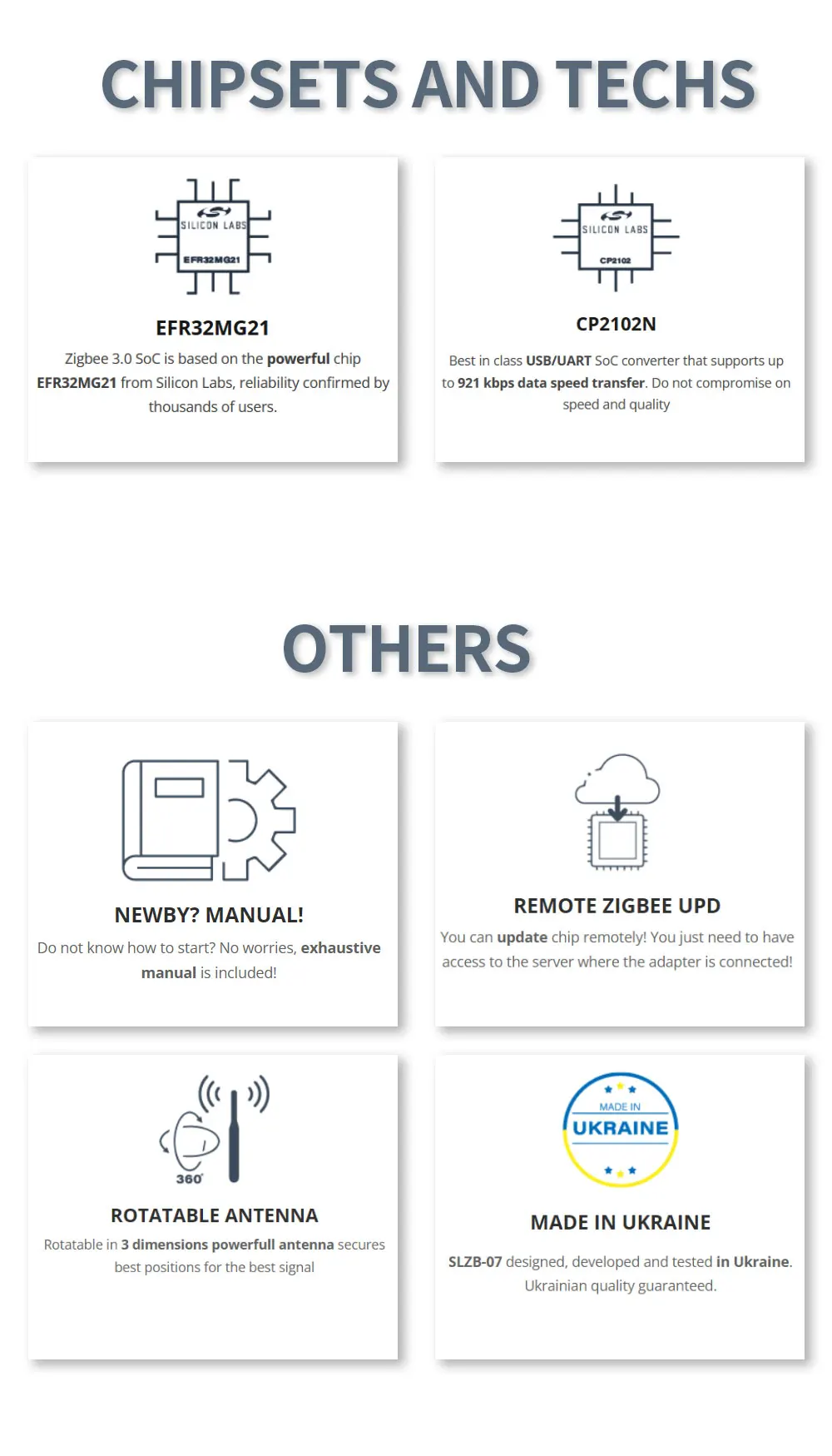 CHIPSETS AND TECHS

SILICON LABS
EFR32MG21

EFR32MG21

Zigbee 3.0 SoC is based on the powerful chip EFR32MG21 from Silicon Labs, reliability confirmed by thousands of users.

SILICON LABS
CP2102

CP2102N

Best in class USB/UART SoC converter that supports up to 921 kbps data speed transfer. Do not compromise on speed and quality

OTHERS

NEWBY? MANUAL!

Do not know how to start? No worries, exhaustive manual is included!

REMOTE ZIGBEE UPD

You can update chip remotely! You just need to have access to the server where the adapter is connected!

360°

ROTATABLE ANTENNA

Rotatable in 3 dimensions powerfull antenna secures best positions for the best signal

MADE IN
UKRAINE

MADE IN UKRAINE

SLZB-07 designed, developed and tested in Ukraine. Ukrainian quality guaranteed.